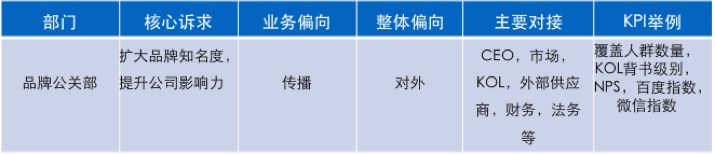 | 部门 | 核心诉求 | 业务偏向 | 整体偏向 | 主要对接 | KPI举例 |
|---|---|---|---|---|---|
| 品牌公关部 | 扩大品牌知名度，提升公司影响力 | 传播 | 对外 | CEO，市场，KOL，外部供应商，财务，法务等 | 覆盖人群数量，KOL背书级别，NPS，百度指数，微信指数 |